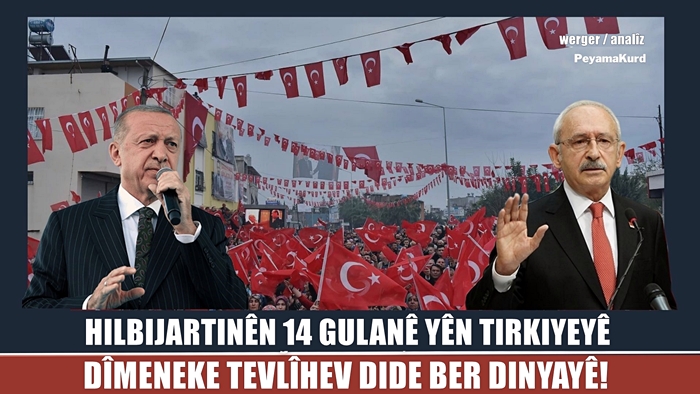 werger / analiz
PeyamaKurd

HILBIJARTINÊN 14 GULANÊ YÊN TIRKIYEYÊ

DÎMENEKE TEVLÎHEV DIDE BER DINYAYÊ!